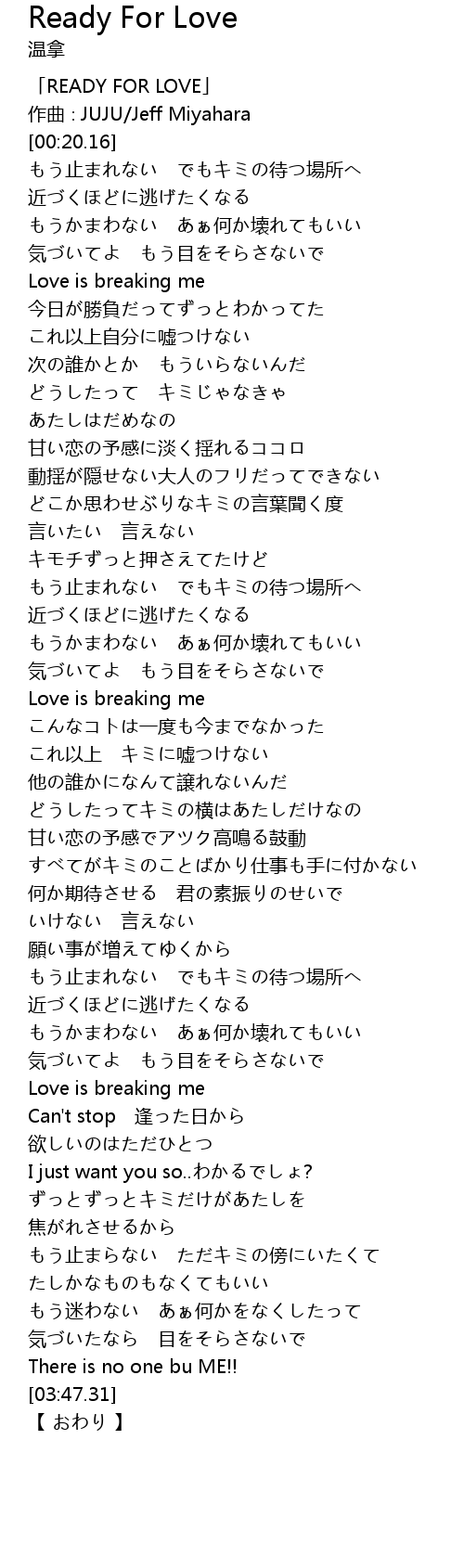 Ready For Love
温拿

「READY FOR LOVE」
作曲 : JUJU/Jeff Miyahara
[00:20.16]
もう止まれない　でもキミの待つ場所へ
近づくほどに逃げたくなる
もうかまわない　あぁ何か壊れてもいい
気づいてよ　もう目をそらさないで
Love is breaking me
今日が勝負だってずっとわかってた
これ以上自分に嘘つけない
次の誰かとか　もういらないんだ
どうしたって　キミじゃなきゃ
あたしはだめなの
甘い恋の予感に淡く揺れるココロ
動揺が隠せない大人のフリだってできない
どこか思わせぶりなキミの言葉聞く度
言いたい　言えない
キモチずっと押さえてたけど
もう止まれない　でもキミの待つ場所へ
近づくほどに逃げたくなる
もうかまわない　あぁ何か壊れてもいい
気づいてよ　もう目をそらさないで
Love is breaking me
こんなコトは一度も今までなかった
これ以上　キミに嘘つけない
他の誰かになんて譲れないんだ
どうしたってキミの横はあたしだけなの
甘い恋の予感でアツク高鳴る鼓動
すべてがキミのことばかり仕事も手に付かない
何か期待させる　君の素振りのせいで
いけない　言えない
願い事が増えてゆくから
もう止まれない　でもキミの待つ場所へ
近づくほどに逃げたくなる
もうかまわない　あぁ何か壊れてもいい
気づいてよ　もう目をそらさないで
Love is breaking me
Can't stop　逢った日から
欲しいのはただひとつ
I just want you so..わかるでしょ?
ずっとずっとキミだけがあたしを
焦がれさせるから
もう止まらない　ただキミの傍にいたくて
たしかなものもなくてもいい
もう迷わない　あぁ何かをなくしたって
気づいたなら　目をそらさないで
There is no one bu ME!!
[03:47.31]
【 おわり 】